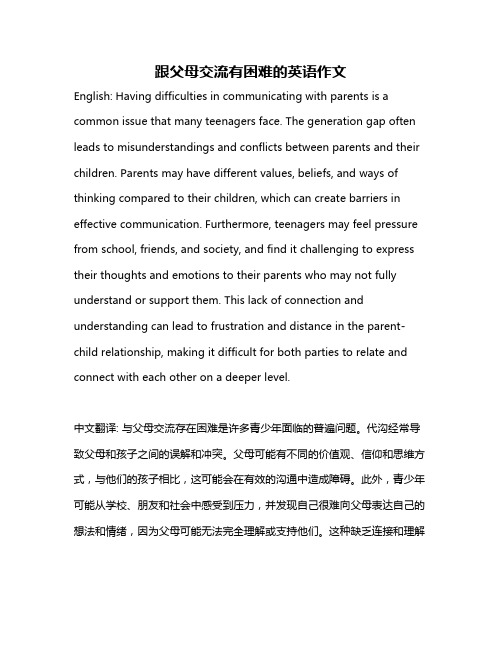 跟父母交流有困难的英语作文

English: Having difficulties in communicating with parents is a common issue that many teenagers face. The generation gap often leads to misunderstandings and conflicts between parents and their children. Parents may have different values, beliefs, and ways of thinking compared to their children, which can create barriers in effective communication. Furthermore, teenagers may feel pressure from school, friends, and society, and find it challenging to express their thoughts and emotions to their parents who may not fully understand or support them. This lack of connection and understanding can lead to frustration and distance in the parent-child relationship, making it difficult for both parties to relate and connect with each other on a deeper level.

中文翻译: 与父母交流存在困难是许多青少年面临的普遍问题。代沟经常导致父母和孩子之间的误解和冲突。父母可能有不同的价值观、信仰和思维方式，与他们的孩子相比，这可能会在有效的沟通中造成障碍。此外，青少年可能从学校、朋友和社会中感受到压力，并发现自己很难向父母表达自己的想法和情绪，因为父母可能无法完全理解或支持他们。这种缺乏连接和理解